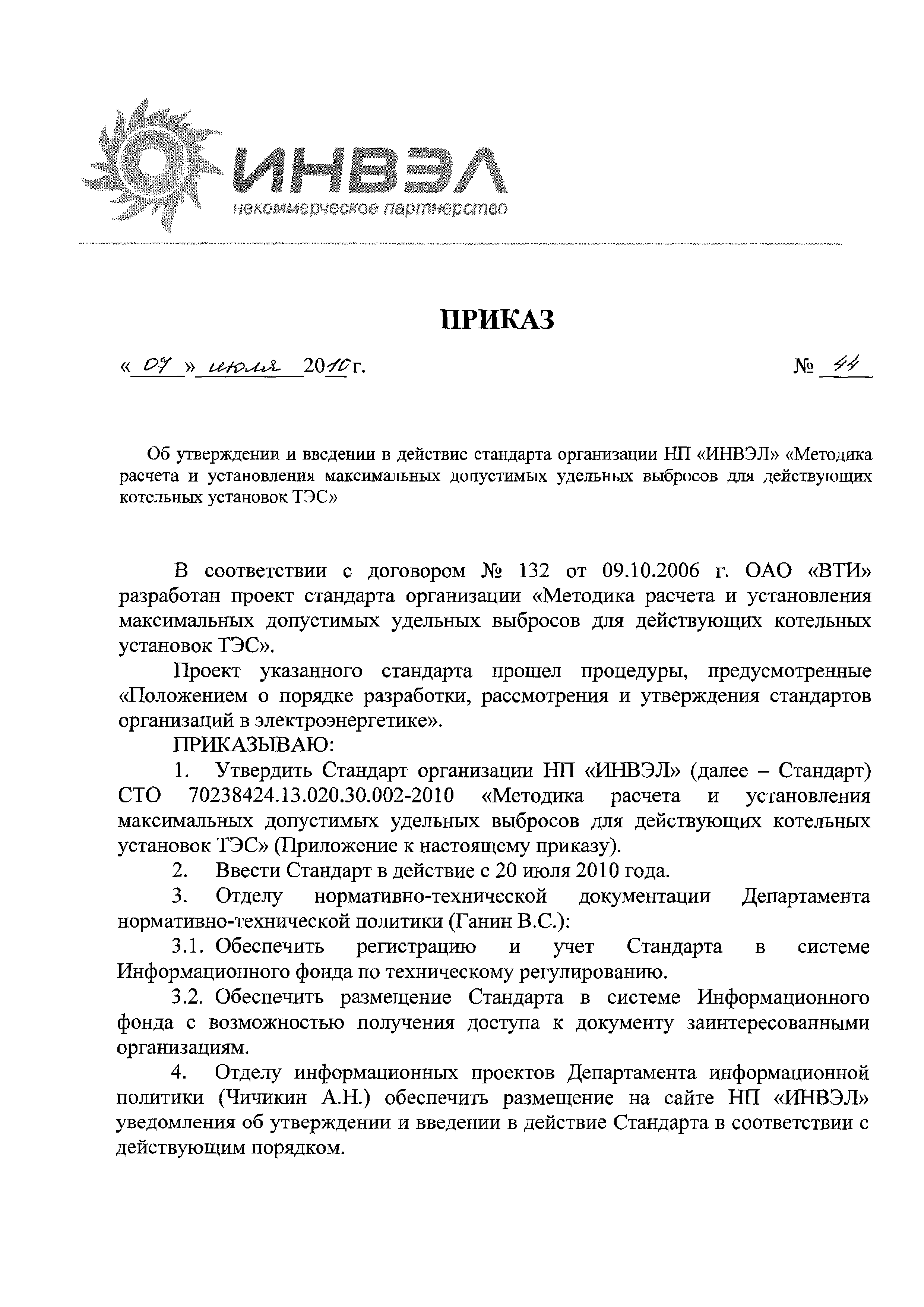 ИНВЭЛ
некоммерческое партнерство

ПРИКАЗ

« 07 » июля 2010 г. № 44

Об утверждении и введении в действие стандарта организации НП «ИНВЭЛ» «Методика расчета и установления максимальных допустимых удельных выбросов для действующих котельных установок ТЭС»

В соответствии с договором № 132 от 09.10.2006 г. ОАО «ВТИ» разработан проект стандарта организации «Методика расчета и установления максимальных допустимых удельных выбросов для действующих котельных установок ТЭС».

Проект указанного стандарта прошел процедуры, предусмотренные «Положением о порядке разработки, рассмотрения и утверждения стандартов организаций в электроэнергетике».

ПРИКАЗЫВАЮ:

1. Утвердить Стандарт организации НП «ИНВЭЛ» (далее – Стандарт) СТО 70238424.13.020.30.002-2010 «Методика расчета и установления максимальных допустимых удельных выбросов для действующих котельных установок ТЭС» (Приложение к настоящему приказу).

2. Ввести Стандарт в действие с 20 июля 2010 года.

3. Отделу нормативно-технической документации Департамента нормативно-технической политики (Ганин В.С.):

3.1. Обеспечить регистрацию и учет Стандарта в системе Информационного фонда по техническому регулированию.

3.2. Обеспечить размещение Стандарта в системе Информационного фонда с возможностью получения доступа к документу заинтересованными организациям.

4. Отделу информационных проектов Департамента информационной политики (Чичикин А.Н.) обеспечить размещение на сайте НП «ИНВЭЛ» уведомления об утверждении и введении в действие Стандарта в соответствии с действующим порядком.